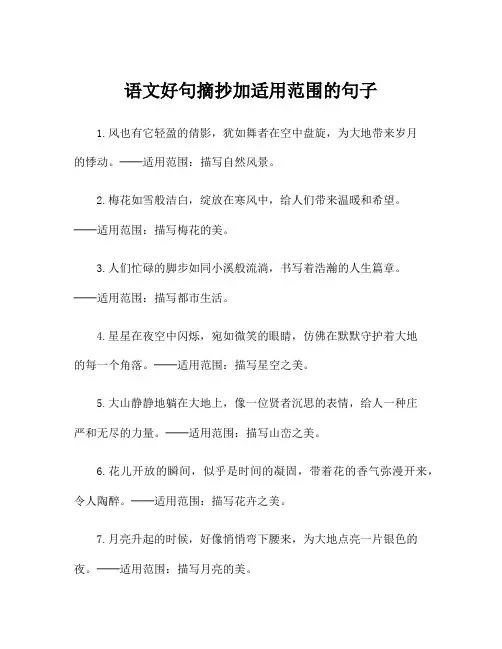 语文好句摘抄加适用范围的句子

1.风也有它轻盈的倩影，犹如舞者在空中盘旋，为大地带来岁月的悸动。——适用范围：描写自然风景。

2.梅花如雪般洁白，绽放在寒风中，给人们带来温暖和希望。——适用范围：描写梅花的美。

3.人们忙碌的脚步如同小溪般流淌，书写着浩瀚的人生篇章。——适用范围：描写都市生活。

4.星星在夜空中闪烁，宛如微笑的眼睛，仿佛在默默守护着大地的每一个角落。——适用范围：描写星空之美。

5.大山静静地躺在大地上，像一位贤者沉思的表情，给人一种庄严和无尽的力量。——适用范围：描写山峦之美。

6.花儿开放的瞬间，似乎是时间的凝固，带着花的香气弥漫开来，令人陶醉。——适用范围：描写花卉之美。

7.月亮升起的时候，好像悄悄弯下腰来，为大地点亮一片银色的夜。——适用范围：描写月亮的美。